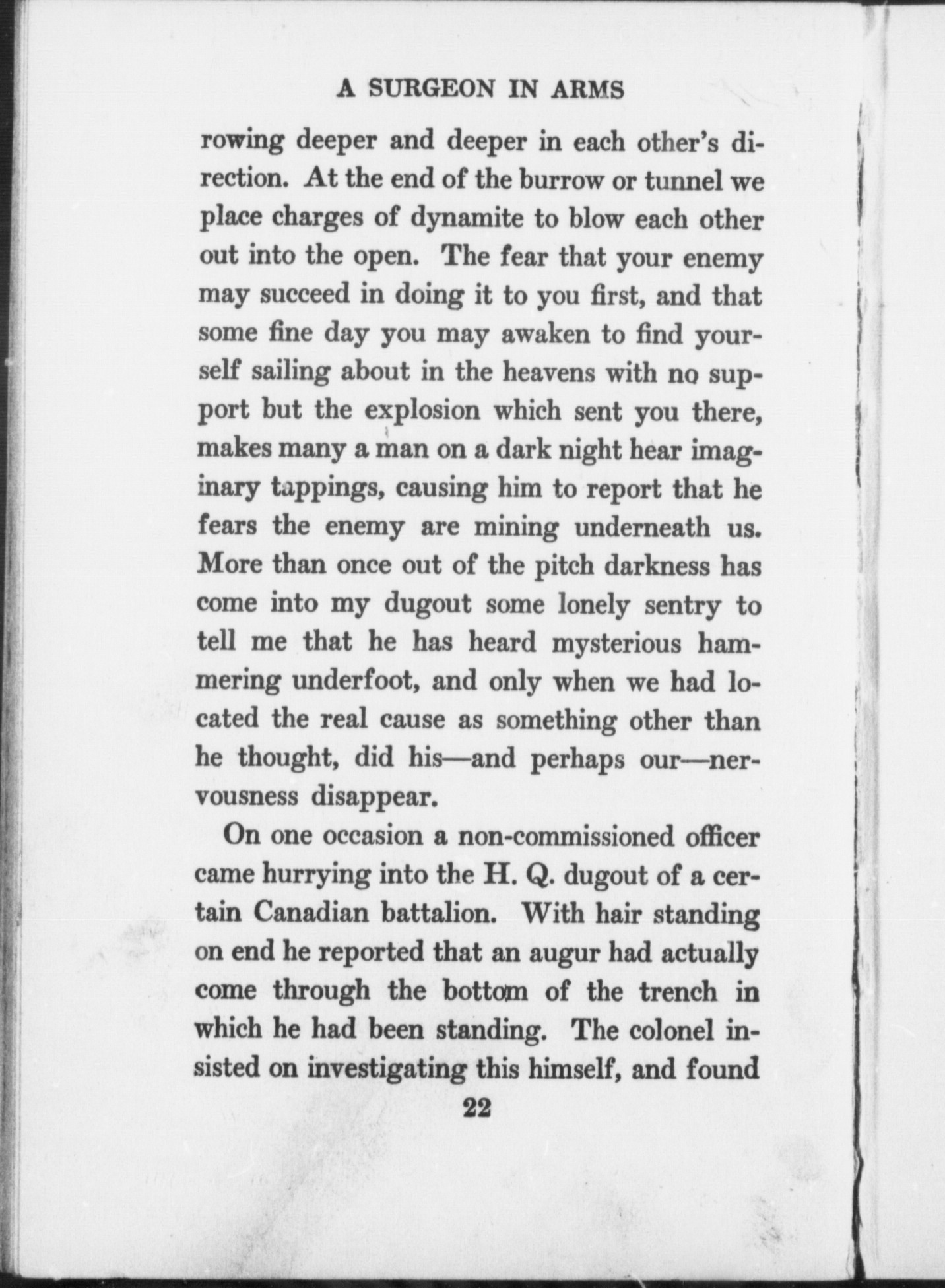 A SURGEON IN ARMS

rowing deeper and deeper in each other's direction. At the end of the burrow or tunnel we place charges of dynamite to blow each other out into the open. The fear that your enemy may succeed in doing it to you first, and that some fine day you may awaken to find yourself sailing about in the heavens with no support but the explosion which sent you there, makes many a man on a dark night hear imaginary tappings, causing him to report that he fears the enemy are mining underneath us. More than once out of the pitch darkness has come into my dugout some lonely sentry to tell me that he has heard mysterious hammering underfoot, and only when we had located the real cause as something other than he thought, did his—and perhaps our—nervousness disappear.

On one occasion a non-commissioned officer came hurrying into the H. Q. dugout of a certain Canadian battalion. With hair standing on end he reported that an augur had actually come through the bottom of the trench in which he had been standing. The colonel insisted on investigating this himself, and found

22